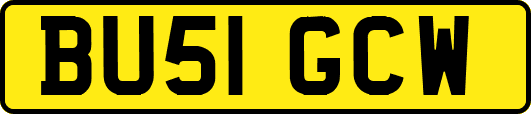 BU51 GCW